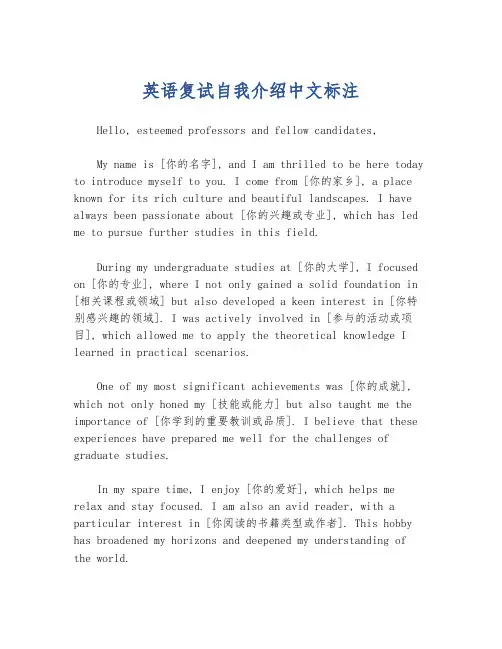 英语复试自我介绍中文标注

Hello, esteemed professors and fellow candidates,

My name is [你的名字], and I am thrilled to be here today to introduce myself to you. I come from [你的家乡], a place known for its rich culture and beautiful landscapes. I have always been passionate about [你的兴趣或专业], which has led me to pursue further studies in this field.

During my undergraduate studies at [你的大学], I focused on [你的专业], where I not only gained a solid foundation in [相关课程或领域] but also developed a keen interest in [你特别感兴趣的领域]. I was actively involved in [参与的活动或项目], which allowed me to apply the theoretical knowledge I learned in practical scenarios.

One of my most significant achievements was [你的成就], which not only honed my [技能或能力] but also taught me the importance of [你学到的重要教训或品质]. I believe that these experiences have prepared me well for the challenges of graduate studies.

In my spare time, I enjoy [你的爱好], which helps me relax and stay focused. I am also an avid reader, with a particular interest in [你阅读的书籍类型或作者]. This hobby has broadened my horizons and deepened my understanding of the world.